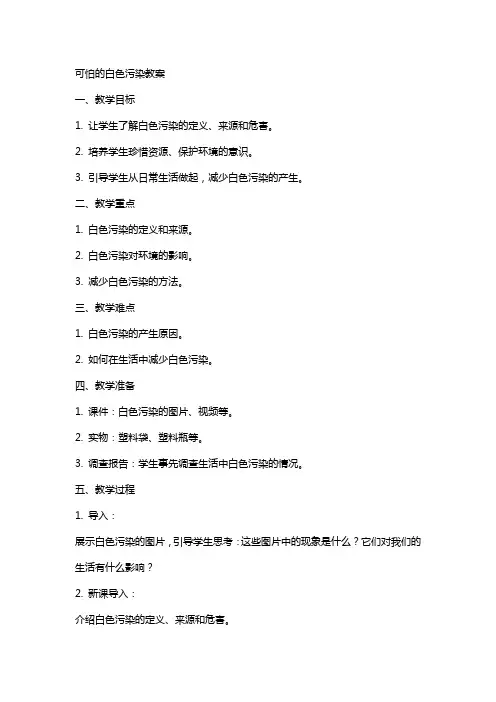 可怕的白色污染教案

一、教学目标

1. 让学生了解白色污染的定义、来源和危害。

2. 培养学生珍惜资源、保护环境的意识。

3. 引导学生从日常生活做起，减少白色污染的产生。

二、教学重点

1. 白色污染的定义和来源。

2. 白色污染对环境的影响。

3. 减少白色污染的方法。

三、教学难点

1. 白色污染的产生原因。

2. 如何在生活中减少白色污染。

四、教学准备

1. 课件：白色污染的图片、视频等。

2. 实物：塑料袋、塑料瓶等。

3. 调查报告：学生事先调查生活中白色污染的情况。

五、教学过程

1. 导入：

展示白色污染的图片，引导学生思考：这些图片中的现象是什么？它们对我们的生活有什么影响？

2. 新课导入：

介绍白色污染的定义、来源和危害。